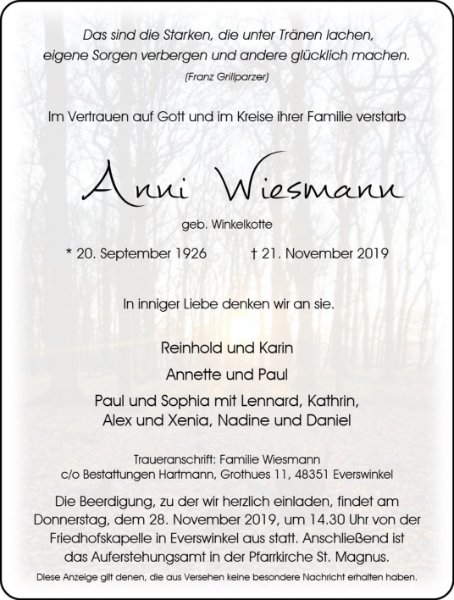 Das sind die Starken, die unter Tränen lachen,
eigene Sorgen verbergen und andere glücklich machen.
(Franz Grillparzer)

Im Vertrauen auf Gott und im Kreise ihrer Familie verstarb

Anni Wiesmann

geb. Winkelkotte

* 20. September 1926 † 21. November 2019

In inniger Liebe denken wir an sie.

Reinhold und Karin
Annette und Paul
Paul und Sophia mit Lennard, Kathrin,
Alex und Xenia, Nadine und Daniel

Traueranschrift: Familie Wiesmann
c/o Bestattungen Hartmann, Grothues 11, 48351 Everswinkel

Die Beerdigung, zu der wir herzlich einladen, findet am Donnerstag, dem 28. November 2019, um 14.30 Uhr von der Friedhofskapelle in Everswinkel aus statt. Anschließend ist das Auferstehungsamt in der Pfarrkirche St. Magnus.

Diese Anzeige gilt denen, die aus Versehen keine besondere Nachricht erhalten haben.